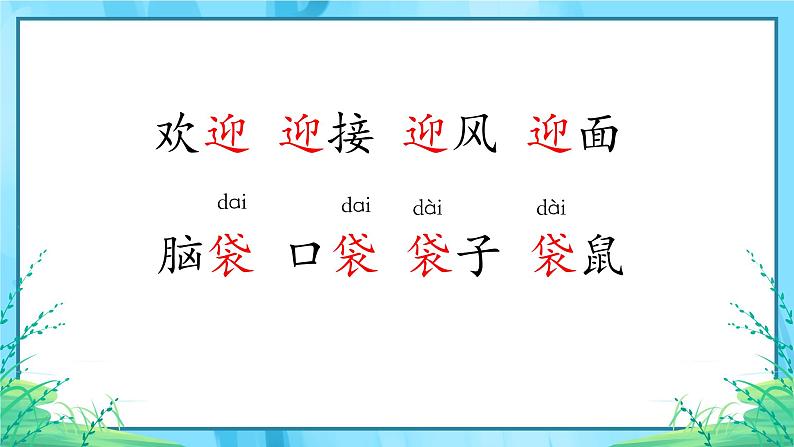 欢迎 迎接 迎风 迎面

dai dai dài dài
脑袋 口袋 袋子 袋鼠